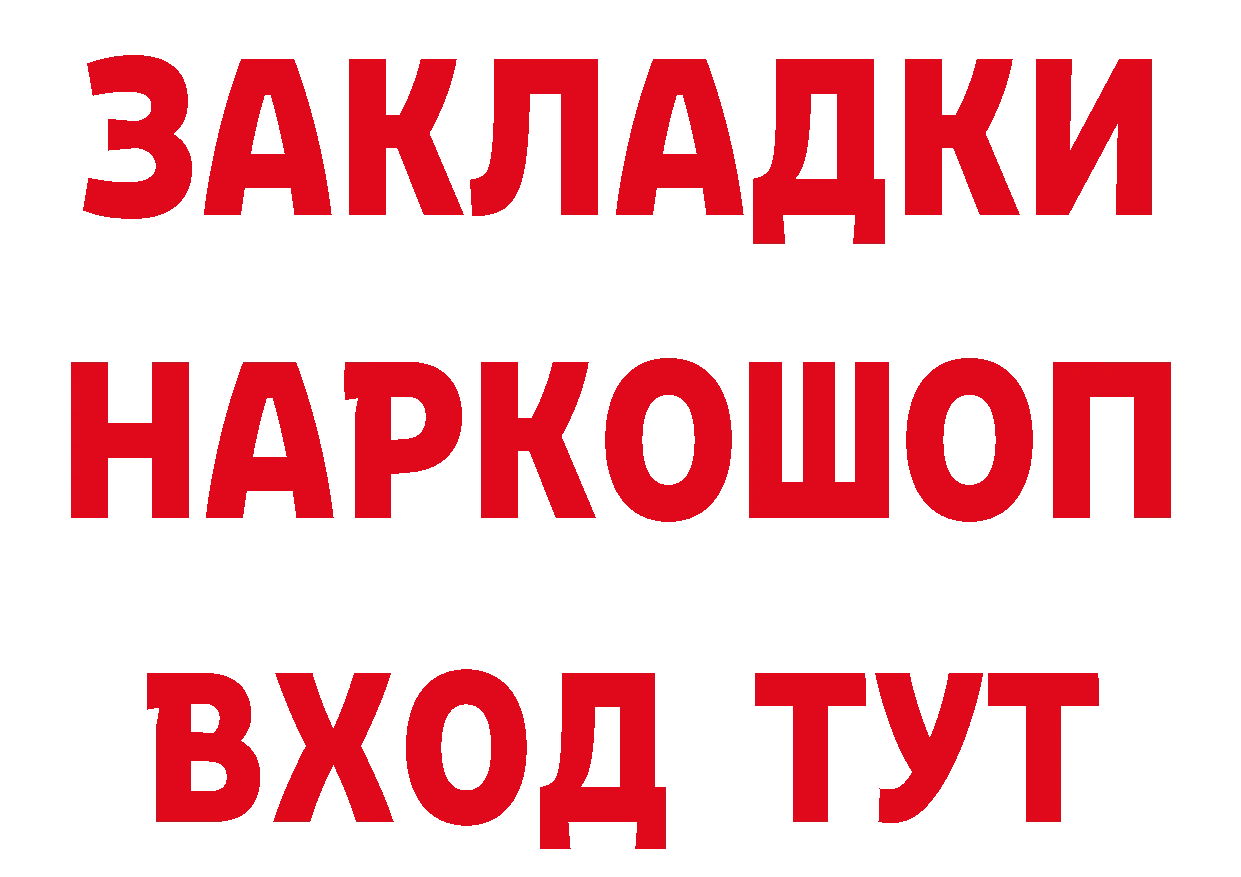 ЗАКЛАДКИ НАРКОШОП ВХОД ТУТ